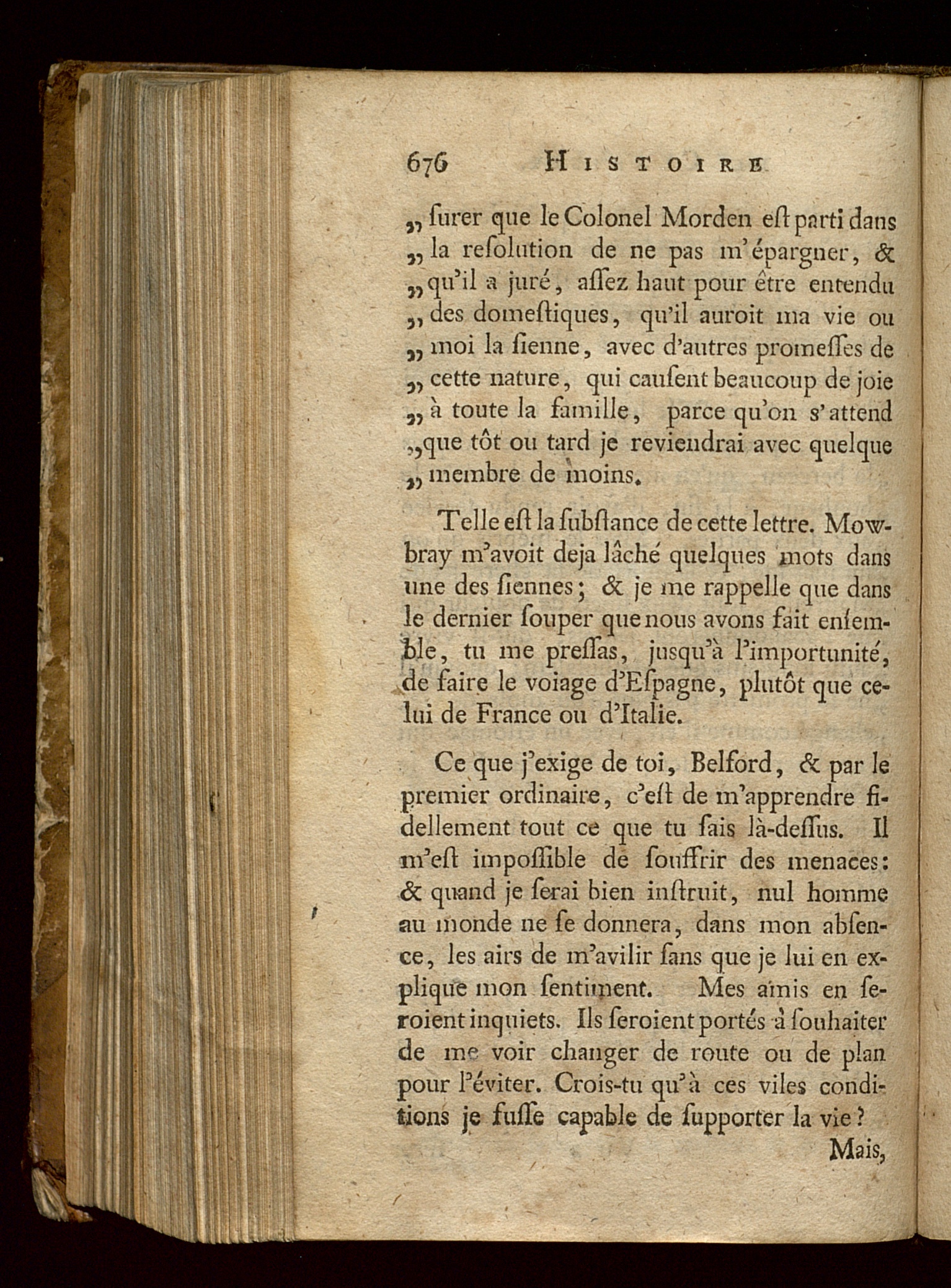 676 HISTOIRE

„ ſurer que le Colonel Morden eſt parti dans „ la reſolution de ne pas m'épargner, & „ qu'il a juré, aſſez haut pour être entendu „ des domeſtiques, qu'il auroit ma vie ou „ moi la ſienne, avec d'autres promeſſes de „ cette nature, qui cauſent beaucoup de joie „ à toute la famille, parce qu'on s'attend „ que tôt ou tard je reviendrai avec quelque „ membre de moins.

Telle eſt la ſubſtance de cette lettre. Mowbray m'avoit deja lâché quelques mots dans une des ſiennes; & je me rappelle que dans le dernier ſouper que nous avons fait enſemble, tu me preſſas, jusqu'à l'importunité, de faire le voiage d'Eſpagne, plutôt que celui de France ou d'Italie.

Ce que j'exige de toi, Belford, & par le premier ordinaire, c'eſt de m'apprendre fidellement tout ce que tu ſais là-deſſus. Il m'eſt impoſſible de ſouffrir des menaces: & quand je ſerai bien inſtruit, nul homme au monde ne ſe donnera, dans mon abſence, les airs de m'avilir ſans que je lui en explique mon ſentiment. Mes amis en ſeroient inquiets. Ils ſeroient portés à ſouhaiter de me voir changer de route ou de plan pour l'éviter. Crois-tu qu'à ces viles conditions je fuſſe capable de ſupporter la vie?

Mais,